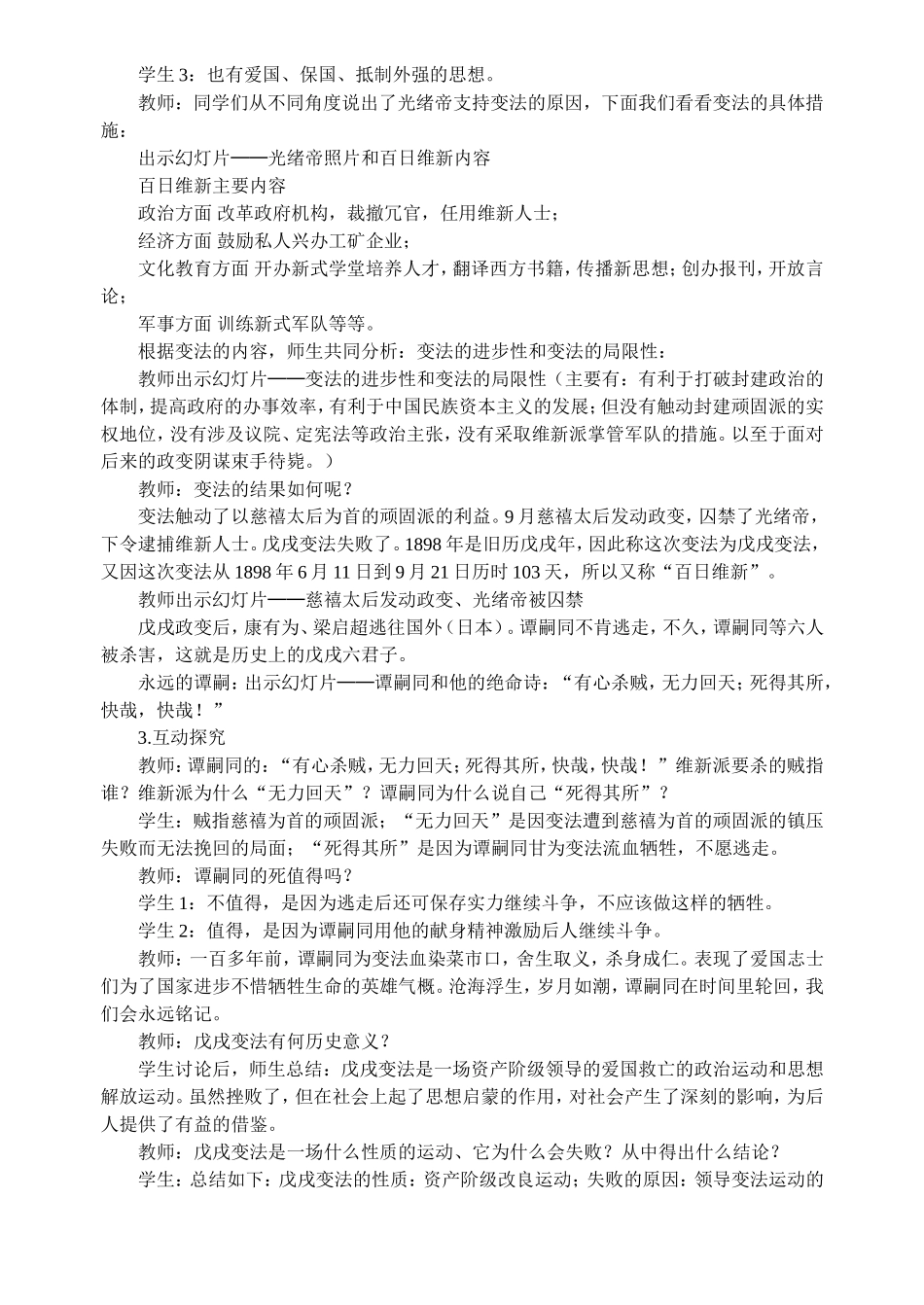 学生 3：也有爱国、保国、抵制外强的思想。

教师：同学们从不同角度说出了光绪帝支持变法的原因，下面我们看看变法的具体措施：

出示幻灯片——光绪帝照片和百日维新内容

百日维新主要内容

政治方面 改革政府机构，裁撤冗官，任用维新人士；

经济方面 鼓励私人兴办工矿企业；

文化教育方面 开办新式学堂培养人才，翻译西方书籍，传播新思想；创办报刊，开放言论；

军事方面 训练新式军队等等。

根据变法的内容，师生共同分析：变法的进步性和变法的局限性：

教师出示幻灯片——变法的进步性和变法的局限性（主要有：有利于打破封建政治的体制，提高政府的办事效率，有利于中国民族资本主义的发展；但没有触动封建顽固派的实权地位，没有涉及议院、定宪法等政治主张，没有采取维新派掌管军队的措施。以至于面对后来的政变阴谋束手待毙。）

教师：变法的结果如何呢？

变法触动了以慈禧太后为首的顽固派的利益。9 月慈禧太后发动政变，囚禁了光绪帝，下令逮捕维新人士。戊戌变法失败了。1898 年是旧历戊戌年，因此称这次变法为戊戌变法，又因这次变法从 1898 年 6 月 11 日到 9 月 21 日历时 103 天，所以又称“百日维新”。

教师出示幻灯片——慈禧太后发动政变、光绪帝被囚禁

戊戌政变后，康有为、梁启超逃往国外（日本）。谭嗣同不肯逃走，不久，谭嗣同等六人被杀害，这就是历史上的戊戌六君子。

永远的谭嗣：出示幻灯片——谭嗣同和他的绝命诗：“有心杀贼，无力回天；死得其所，快哉，快哉！”

3.互动探究

教师：谭嗣同的：“有心杀贼，无力回天；死得其所，快哉，快哉！”维新派要杀的贼指谁？维新派为什么“无力回天”？谭嗣同为什么说自己“死得其所”？

学生：贼指慈禧为首的顽固派；“无力回天”是因变法遭到慈禧为首的顽固派的镇压失败而无法挽回的局面；“死得其所”是因为谭嗣同甘为变法流血牺牲，不愿逃走。

教师：谭嗣同的死值得吗？

学生 1：不值得，是因为逃走后还可保存实力继续斗争，不应该做这样的牺牲。

学生 2：值得，是因为谭嗣同用他的献身精神激励后人继续斗争。

教师：一百多年前，谭嗣同为变法血染菜市口，舍生取义，杀身成仁。表现了爱国志士们为了国家进步不惜牺牲生命的英雄气概。沧海浮生，岁月如潮，谭嗣同在时间里轮回，我们会永远铭记。

教师：戊戌变法有何历史意义？

学生讨论后，师生总结：戊戌变法是一场资产阶级领导的爱国救亡的政治运动和思想解放运动。虽然挫败了，但在社会上起了思想启蒙的作用，对社会产生了深刻的影响，为后人提供了有益的借鉴。

教师：戊戌变法是一场什么性质的运动、它为什么会失败？从中得出什么结论？

学生：总结如下：戊戌变法的性质：资产阶级改良运动；失败的原因：领导变法运动的